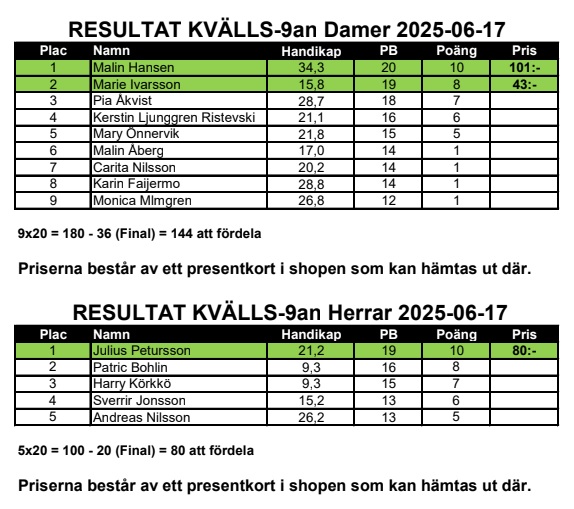 RESULTAT KVÄLLS-9an Damer 2025-06-17

| Plac | Namn | Handikap | PB | Poäng | Pris |
|---|---|---|---|---|---|
| 1 | Malin Hansen | 34,3 | 20 | 10 | 101:- |
| 2 | Marie Ivarsson | 15,8 | 19 | 8 | 43:- |
| 3 | Pia Åkvist | 28,7 | 18 | 7 | |
| 4 | Kerstin Ljunggren Ristevski | 21,1 | 16 | 6 | |
| 5 | Mary Önnervik | 21,8 | 15 | 5 | |
| 6 | Malin Åberg | 17,0 | 14 | 1 | |
| 7 | Carita Nilsson | 20,2 | 14 | 1 | |
| 8 | Karin Faijermo | 28,8 | 14 | 1 | |
| 9 | Monica Mlmgren | 26,8 | 12 | 1 | |

9x20 = 180 - 36 (Final) = 144 att fördela

Priserna består av ett presentkort i shopen som kan hämtas ut där.

RESULTAT KVÄLLS-9an Herrar 2025-06-17

| Plac | Namn | Handikap | PB | Poäng | Pris |
|---|---|---|---|---|---|
| 1 | Julius Petursson | 21,2 | 19 | 10 | 80:- |
| 2 | Patric Bohlin | 9,3 | 16 | 8 | |
| 3 | Harry Körkkö | 9,3 | 15 | 7 | |
| 4 | Sverrir Jonsson | 15,2 | 13 | 6 | |
| 5 | Andreas Nilsson | 26,2 | 13 | 5 | |

5x20 = 100 - 20 (Final) = 80 att fördela

Priserna består av ett presentkort i shopen som kan hämtas ut där.